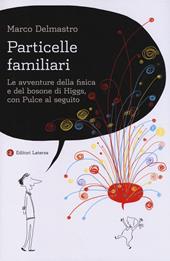 Marco Delmastro

Particelle familiari

Le avventure della fisica e del bosone di Higgs, con Pulce al seguito

Editori Laterza